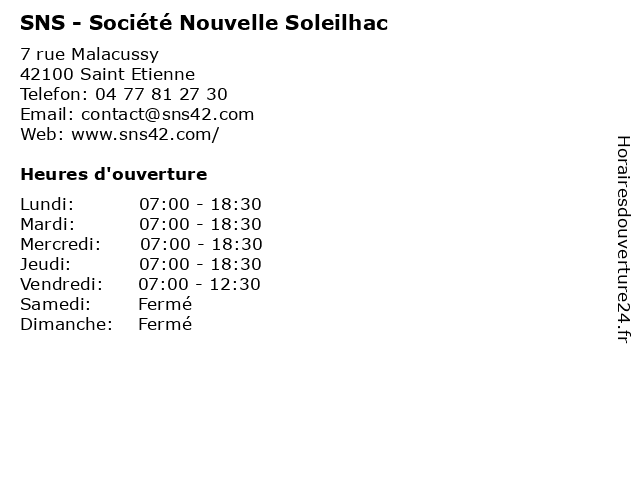 SNS - Société Nouvelle Soleilhac

7 rue Malacussy
42100 Saint Etienne
Telefon: 04 77 81 27 30
Email: contact@sns42.com
Web: www.sns42.com/

Heures d'ouverture

| | |
|---|---|
| Lundi: | 07:00 - 18:30 |
| Mardi: | 07:00 - 18:30 |
| Mercredi: | 07:00 - 18:30 |
| Jeudi: | 07:00 - 18:30 |
| Vendredi: | 07:00 - 12:30 |
| Samedi: | Fermé |
| Dimanche: | Fermé |

Horairesdouverture24.fr